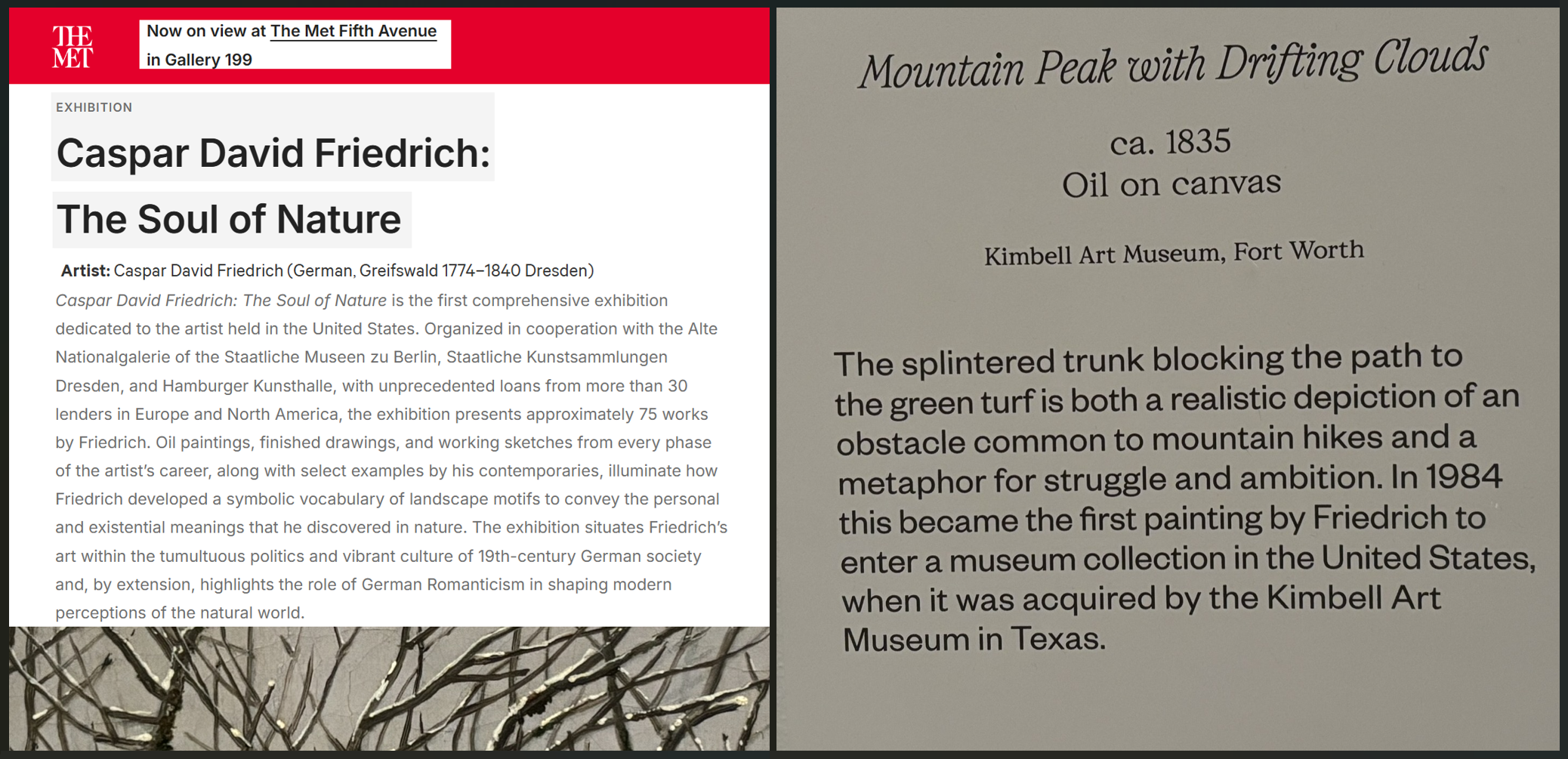 THE MET

Now on view at The Met Fifth Avenue in Gallery 199

EXHIBITION

Caspar David Friedrich: The Soul of Nature

Artist: Caspar David Friedrich (German, Greifswald 1774–1840 Dresden)

Caspar David Friedrich: The Soul of Nature is the first comprehensive exhibition dedicated to the artist held in the United States. Organized in cooperation with the Alte Nationalgalerie of the Staatliche Museen zu Berlin, Staatliche Kunstsammlungen Dresden, and Hamburger Kunsthalle, with unprecedented loans from more than 30 lenders in Europe and North America, the exhibition presents approximately 75 works by Friedrich. Oil paintings, finished drawings, and working sketches from every phase of the artist's career, along with select examples by his contemporaries, illuminate how Friedrich developed a symbolic vocabulary of landscape motifs to convey the personal and existential meanings that he discovered in nature. The exhibition situates Friedrich's art within the tumultuous politics and vibrant culture of 19th-century German society and, by extension, highlights the role of German Romanticism in shaping modern perceptions of the natural world.

Mountain Peak with Drifting Clouds

ca. 1835
Oil on canvas

Kimbell Art Museum, Fort Worth

The splintered trunk blocking the path to the green turf is both a realistic depiction of an obstacle common to mountain hikes and a metaphor for struggle and ambition. In 1984 this became the first painting by Friedrich to enter a museum collection in the United States, when it was acquired by the Kimbell Art Museum in Texas.